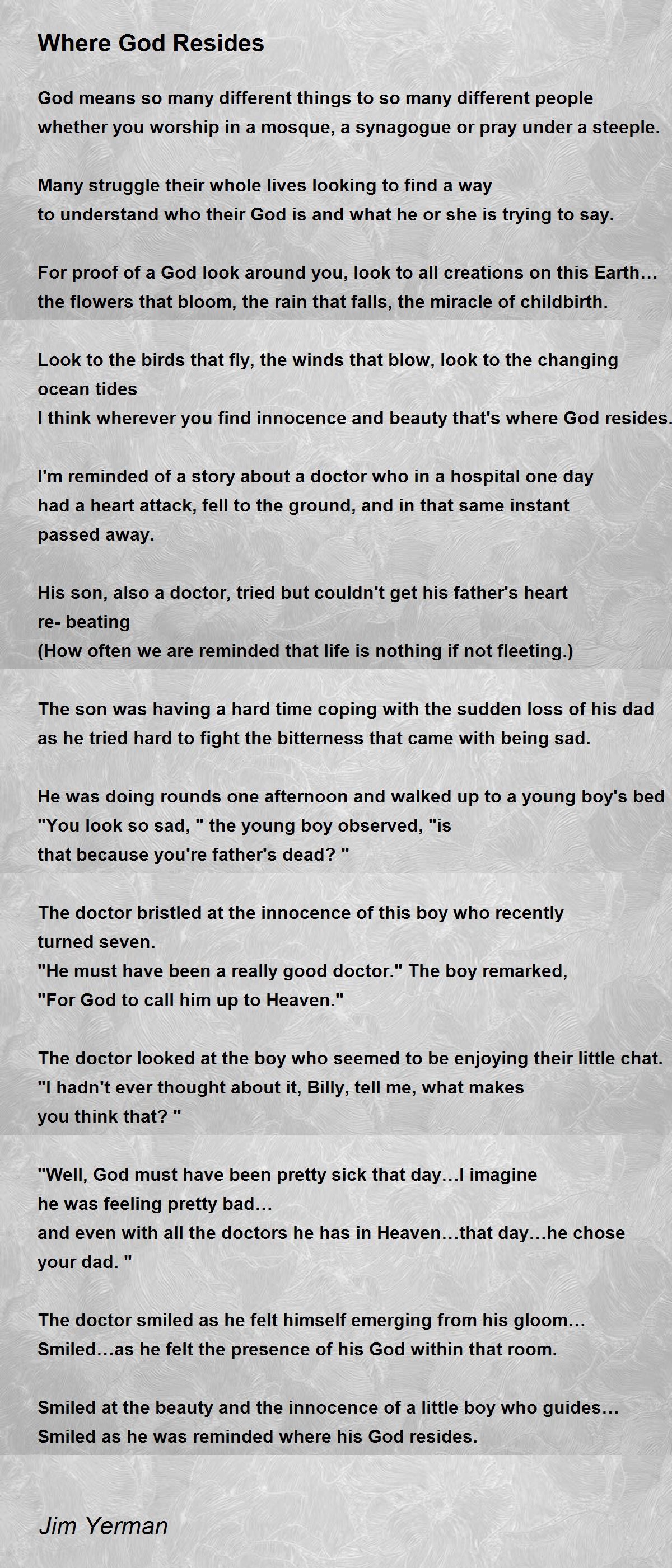 Where God Resides

God means so many different things to so many different people
whether you worship in a mosque, a synagogue or pray under a steeple.

Many struggle their whole lives looking to find a way
to understand who their God is and what he or she is trying to say.

For proof of a God look around you, look to all creations on this Earth…
the flowers that bloom, the rain that falls, the miracle of childbirth.

Look to the birds that fly, the winds that blow, look to the changing ocean tides
I think wherever you find innocence and beauty that's where God resides.

I'm reminded of a story about a doctor who in a hospital one day
had a heart attack, fell to the ground, and in that same instant passed away.

His son, also a doctor, tried but couldn't get his father's heart re- beating
(How often we are reminded that life is nothing if not fleeting.)

The son was having a hard time coping with the sudden loss of his dad
as he tried hard to fight the bitterness that came with being sad.

He was doing rounds one afternoon and walked up to a young boy's bed
"You look so sad, " the young boy observed, "is that because you're father's dead? "

The doctor bristled at the innocence of this boy who recently turned seven.
"He must have been a really good doctor." The boy remarked,
"For God to call him up to Heaven."

The doctor looked at the boy who seemed to be enjoying their little chat.
"I hadn't ever thought about it, Billy, tell me, what makes you think that? "

"Well, God must have been pretty sick that day…I imagine he was feeling pretty bad…
and even with all the doctors he has in Heaven…that day…he chose your dad. "

The doctor smiled as he felt himself emerging from his gloom…
Smiled…as he felt the presence of his God within that room.

Smiled at the beauty and the innocence of a little boy who guides…
Smiled as he was reminded where his God resides.

Jim Yerman